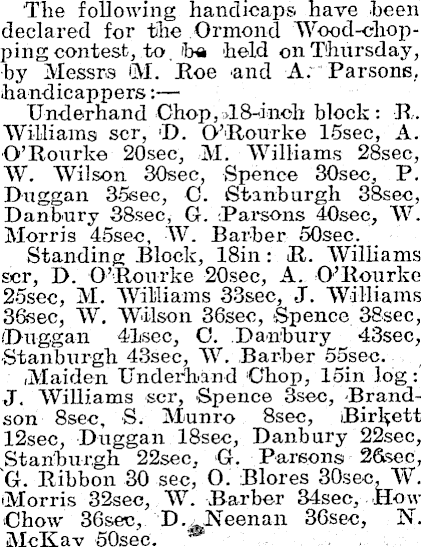 The following handicaps have been declared for the Ormond Wood-chopping contest, to be held on Thursday, by Messrs M. Roe and A. Parsons, handicappers:—

Underhand Chop, 18-inch block: R. Williams scr, D. O'Rourke 15sec, A. O'Rourke 20sec, M. Williams 28sec, W. Wilson 30sec, Spence 30sec, P. Duggan 35sec, C. Stanburgh 38sec, Danbury 38sec, G. Parsons 40sec, W. Morris 45sec, W. Barber 50sec.

Standing Block, 18in: R. Williams scr, D. O'Rourke 20sec, A. O'Rourke 25sec, M. Williams 33sec, J. Williams 36sec, W. Wilson 36sec, Spence 38sec, Duggan 41sec, C. Danbury 43sec, Stanburgh 43sec, W. Barber 55sec.

Maiden Underhand Chop, 15in log: J. Williams scr, Spence 3sec, Brandson 8sec, S. Munro 8sec, Birkett 12sec, Duggan 18sec, Danbury 22sec, Stanburgh 22sec, G. Parsons 26sec, G. Ribbon 30 sec, O. Blores 30sec, W. Morris 32sec, W. Barber 34sec, How Chow 36sec, D. Neenan 36sec, N. McKay 50sec.